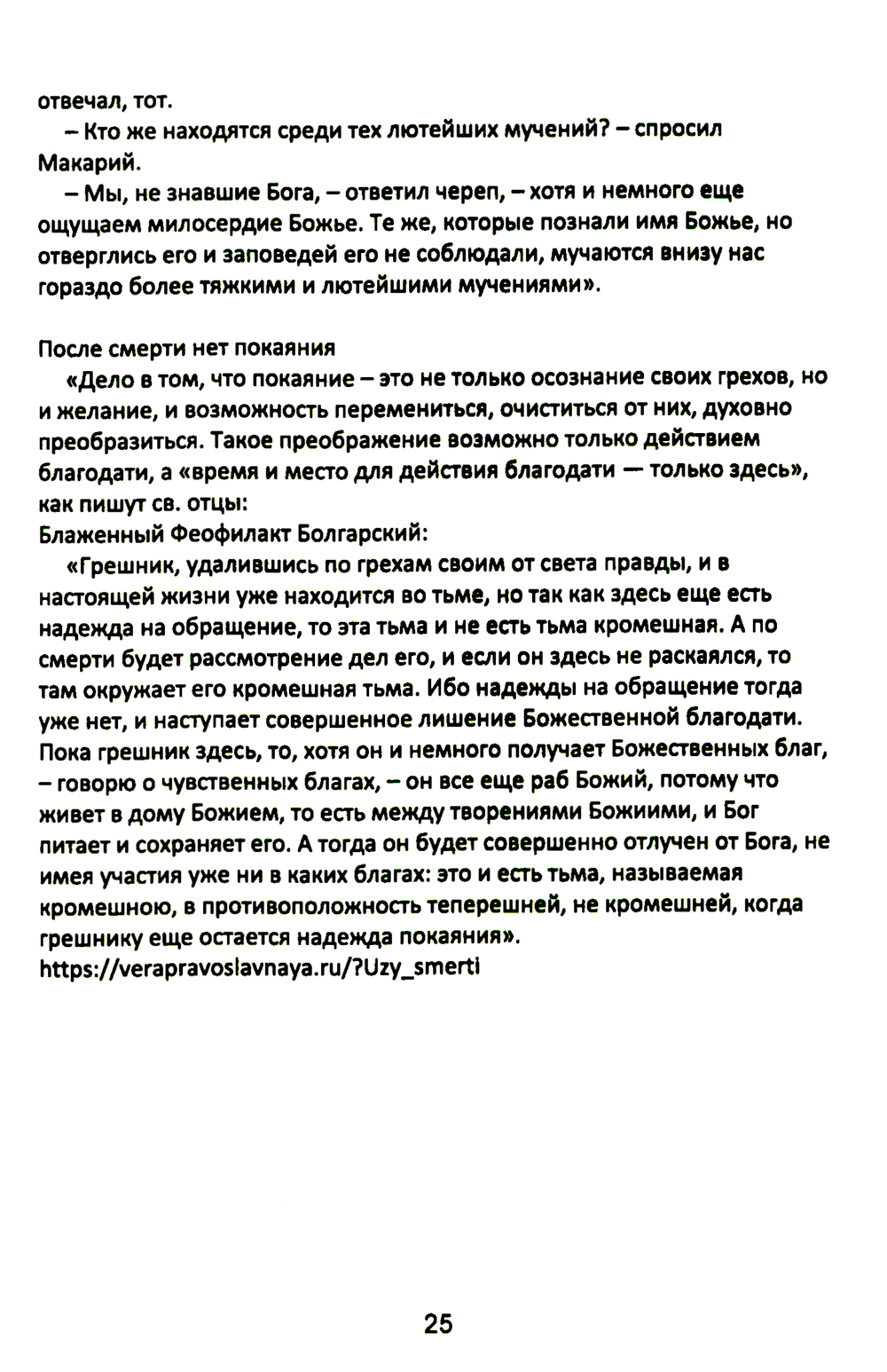 отвечал, тот.

– Кто же находятся среди тех лютейших мучений? – спросил Макарий.

– Мы, не знавшие Бога, – ответил череп, – хотя и немного еще ощущаем милосердие Божье. Те же, которые познали имя Божье, но отверглись его и заповедей его не соблюдали, мучаются внизу нас гораздо более тяжкими и лютейшими мучениями».

После смерти нет покаяния

«Дело в том, что покаяние – это не только осознание своих грехов, но и желание, и возможность перемениться, очиститься от них, духовно преобразиться. Такое преображение возможно только действием благодати, а «время и место для действия благодати — только здесь», как пишут св. отцы:

Блаженный Феофилакт Болгарский:

«Грешник, удалившись по грехам своим от света правды, и в настоящей жизни уже находится во тьме, но так как здесь еще есть надежда на обращение, то эта тьма и не есть тьма кромешная. А по смерти будет рассмотрение дел его, и если он здесь не раскаялся, то там окружает его кромешная тьма. Ибо надежды на обращение тогда уже нет, и наступает совершенное лишение Божественной благодати. Пока грешник здесь, то, хотя он и немного получает Божественных благ, – говорю о чувственных благах, – он все еще раб Божий, потому что живет в дому Божием, то есть между творениями Божиими, и Бог питает и сохраняет его. А тогда он будет совершенно отлучен от Бога, не имея участия уже ни в каких благах: это и есть тьма, называемая кромешною, в противоположность теперешней, не кромешней, когда грешнику еще остается надежда покаяния».

https://verapravoslavnaya.ru/?Uzy_smerti

25